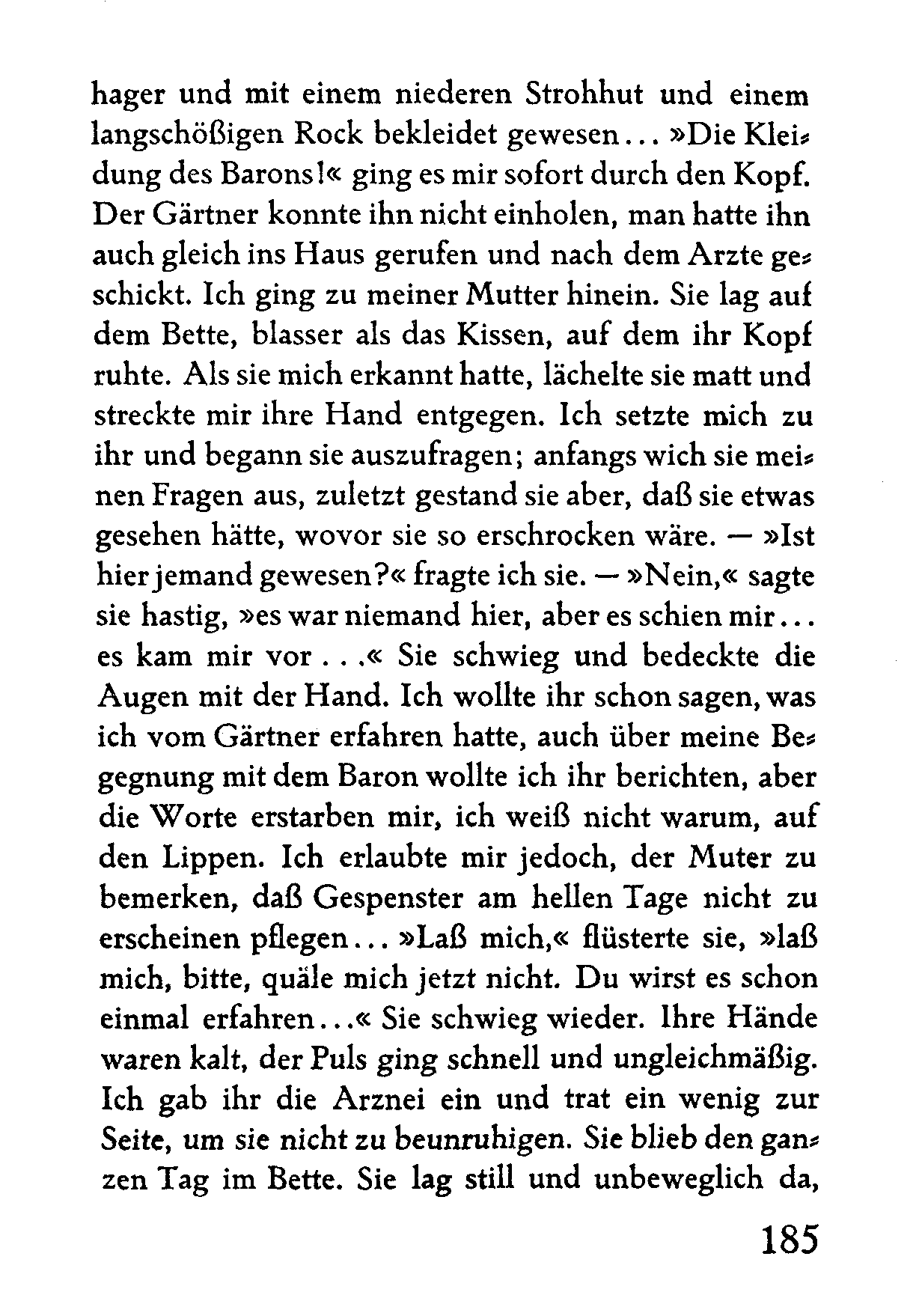 hager und mit einem niederen Strohhut und einem langschößigen Rock bekleidet gewesen... »Die Kleidung des Barons!« ging es mir sofort durch den Kopf. Der Gärtner konnte ihn nicht einholen, man hatte ihn auch gleich ins Haus gerufen und nach dem Arzte geschickt. Ich ging zu meiner Mutter hinein. Sie lag auf dem Bette, blasser als das Kissen, auf dem ihr Kopf ruhte. Als sie mich erkannt hatte, lächelte sie matt und streckte mir ihre Hand entgegen. Ich setzte mich zu ihr und begann sie auszufragen; anfangs wich sie meinen Fragen aus, zuletzt gestand sie aber, daß sie etwas gesehen hätte, wovor sie so erschrocken wäre. — »Ist hier jemand gewesen?« fragte ich sie. — »Nein,« sagte sie hastig, »es war niemand hier, aber es schien mir... es kam mir vor . . .« Sie schwieg und bedeckte die Augen mit der Hand. Ich wollte ihr schon sagen, was ich vom Gärtner erfahren hatte, auch über meine Begegnung mit dem Baron wollte ich ihr berichten, aber die Worte erstarben mir, ich weiß nicht warum, auf den Lippen. Ich erlaubte mir jedoch, der Muter zu bemerken, daß Gespenster am hellen Tage nicht zu erscheinen pflegen... »Laß mich,« flüsterte sie, »laß mich, bitte, quäle mich jetzt nicht. Du wirst es schon einmal erfahren...« Sie schwieg wieder. Ihre Hände waren kalt, der Puls ging schnell und ungleichmäßig. Ich gab ihr die Arznei ein und trat ein wenig zur Seite, um sie nicht zu beunruhigen. Sie blieb den ganzen Tag im Bette. Sie lag still und unbeweglich da,

185